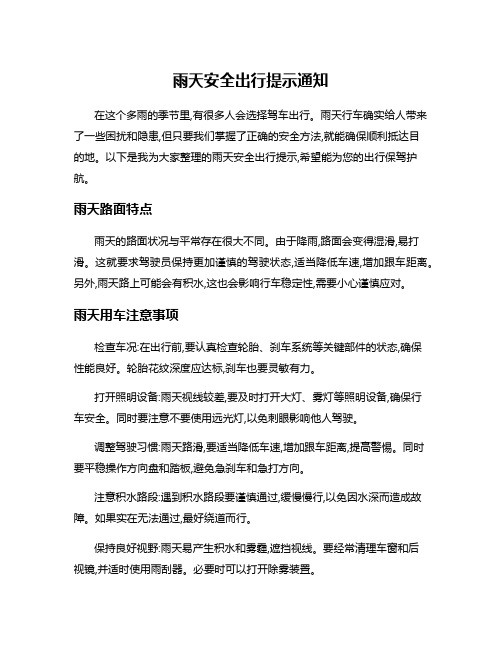 雨天安全出行提示通知

在这个多雨的季节里,有很多人会选择驾车出行。雨天行车确实给人带来了一些困扰和隐患,但只要我们掌握了正确的安全方法,就能确保顺利抵达目的地。以下是我为大家整理的雨天安全出行提示,希望能为您的出行保驾护航。

雨天路面特点

雨天的路面状况与平常存在很大不同。由于降雨,路面会变得湿滑,易打滑。这就要求驾驶员保持更加谨慎的驾驶状态,适当降低车速,增加跟车距离。另外,雨天路上可能会有积水,这也会影响行车稳定性,需要小心谨慎应对。

雨天用车注意事项

检查车况:在出行前,要认真检查轮胎、刹车系统等关键部件的状态,确保性能良好。轮胎花纹深度应达标,刹车也要灵敏有力。

打开照明设备:雨天视线较差,要及时打开大灯、雾灯等照明设备,确保行车安全。同时要注意不要使用远光灯,以免刺眼影响他人驾驶。

调整驾驶习惯:雨天路滑,要适当降低车速,增加跟车距离,提高警惕。同时要平稳操作方向盘和踏板,避免急刹车和急打方向。

注意积水路段:遇到积水路段要谨慎通过,缓慢慢行,以免因水深而造成故障。如果实在无法通过,最好绕道而行。

保持良好视野:雨天易产生积水和雾霾,遮挡视线。要经常清理车窗和后视镜,并适时使用雨刮器。必要时可以打开除雾装置。